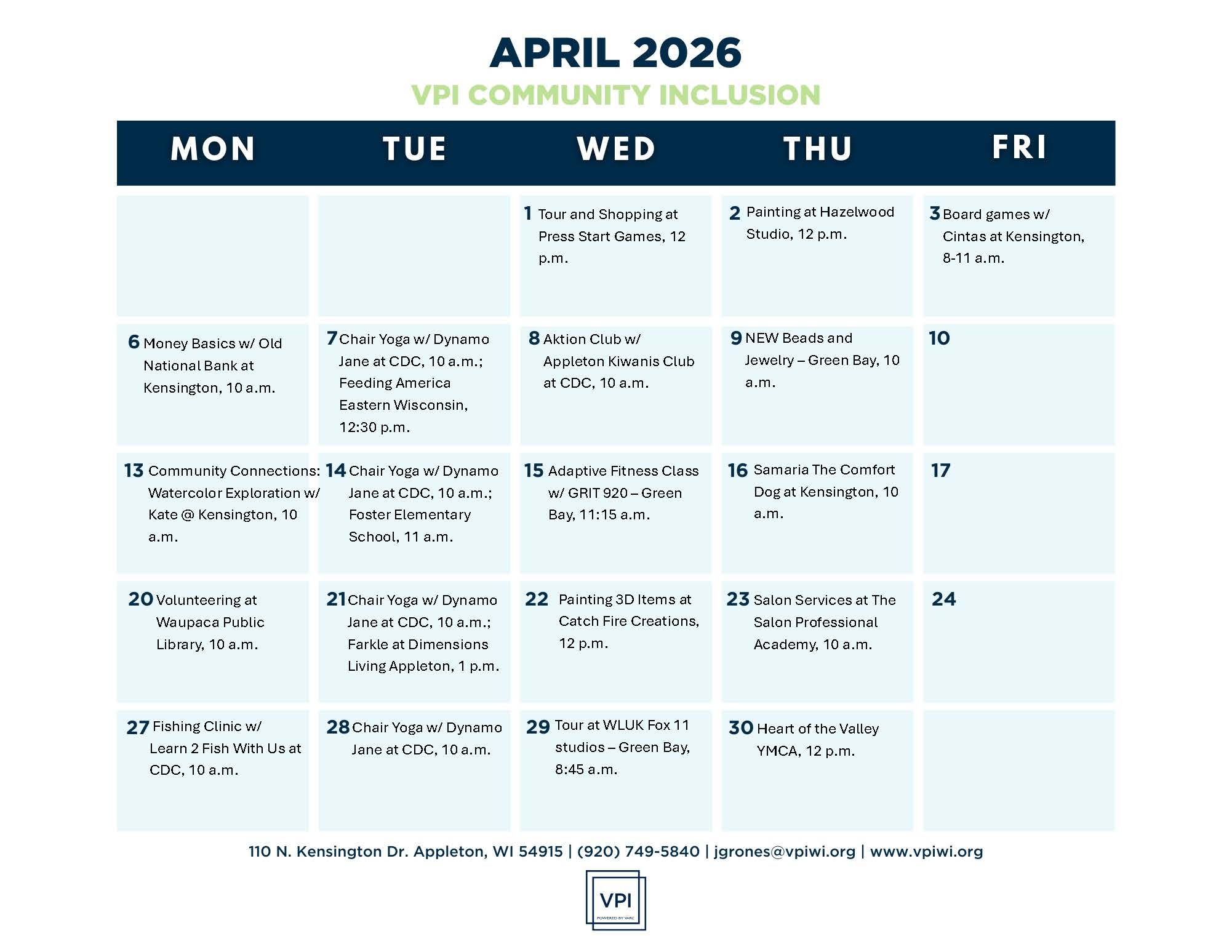 APRIL 2026
VPI COMMUNITY INCLUSION

| MON | TUE | WED | THU | FRI |
|---|---|---|---|---|
| | | 1 Tour and Shopping at Press Start Games, 12 p.m. | 2 Painting at Hazelwood Studio, 12 p.m. | 3 Board games w/ Cintas at Kensington, 8-11 a.m. |
| 6 Money Basics w/ Old National Bank at Kensington, 10 a.m. | 7 Chair Yoga w/ Dynamo Jane at CDC, 10 a.m.; Feeding America Eastern Wisconsin, 12:30 p.m. | 8 Aktion Club w/ Appleton Kiwanis Club at CDC, 10 a.m. | 9 NEW Beads and Jewelry – Green Bay, 10 a.m. | 10 |
| 13 Community Connections: Watercolor Exploration w/ Kate @ Kensington, 10 a.m. | 14 Chair Yoga w/ Dynamo Jane at CDC, 10 a.m.; Foster Elementary School, 11 a.m. | 15 Adaptive Fitness Class w/ GRIT 920 – Green Bay, 11:15 a.m. | 16 Samaria The Comfort Dog at Kensington, 10 a.m. | 17 |
| 20 Volunteering at Waupaca Public Library, 10 a.m. | 21 Chair Yoga w/ Dynamo Jane at CDC, 10 a.m.; Farkle at Dimensions Living Appleton, 1 p.m. | 22 Painting 3D Items at Catch Fire Creations, 12 p.m. | 23 Salon Services at The Salon Professional Academy, 10 a.m. | 24 |
| 27 Fishing Clinic w/ Learn 2 Fish With Us at CDC, 10 a.m. | 28 Chair Yoga w/ Dynamo Jane at CDC, 10 a.m. | 29 Tour at WLUK Fox 11 studios – Green Bay, 8:45 a.m. | 30 Heart of the Valley YMCA, 12 p.m. | |

110 N. Kensington Dr. Appleton, WI 54915 | (920) 749-5840 | jgrones@vpiwi.org | www.vpiwi.org

VPI
POWERED BY VARC